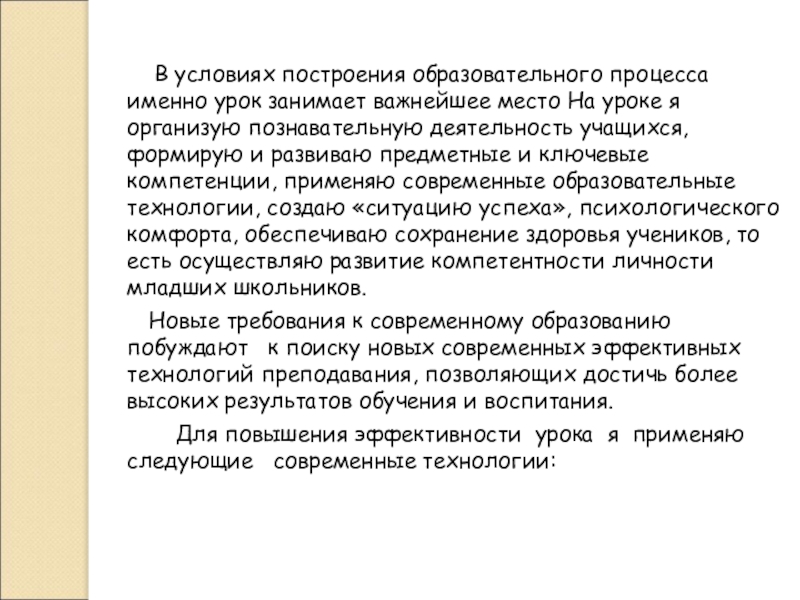 В условиях построения образовательного процесса именно урок занимает важнейшее место На уроке я организую познавательную деятельность учащихся, формирую и развиваю предметные и ключевые компетенции, применяю современные образовательные технологии, создаю «ситуацию успеха», психологического комфорта, обеспечиваю сохранение здоровья учеников, то есть осуществляю развитие компетентности личности младших школьников.

Новые требования к современному образованию побуждают к поиску новых современных эффективных технологий преподавания, позволяющих достичь более высоких результатов обучения и воспитания.

Для повышения эффективности урока я применяю следующие современные технологии: